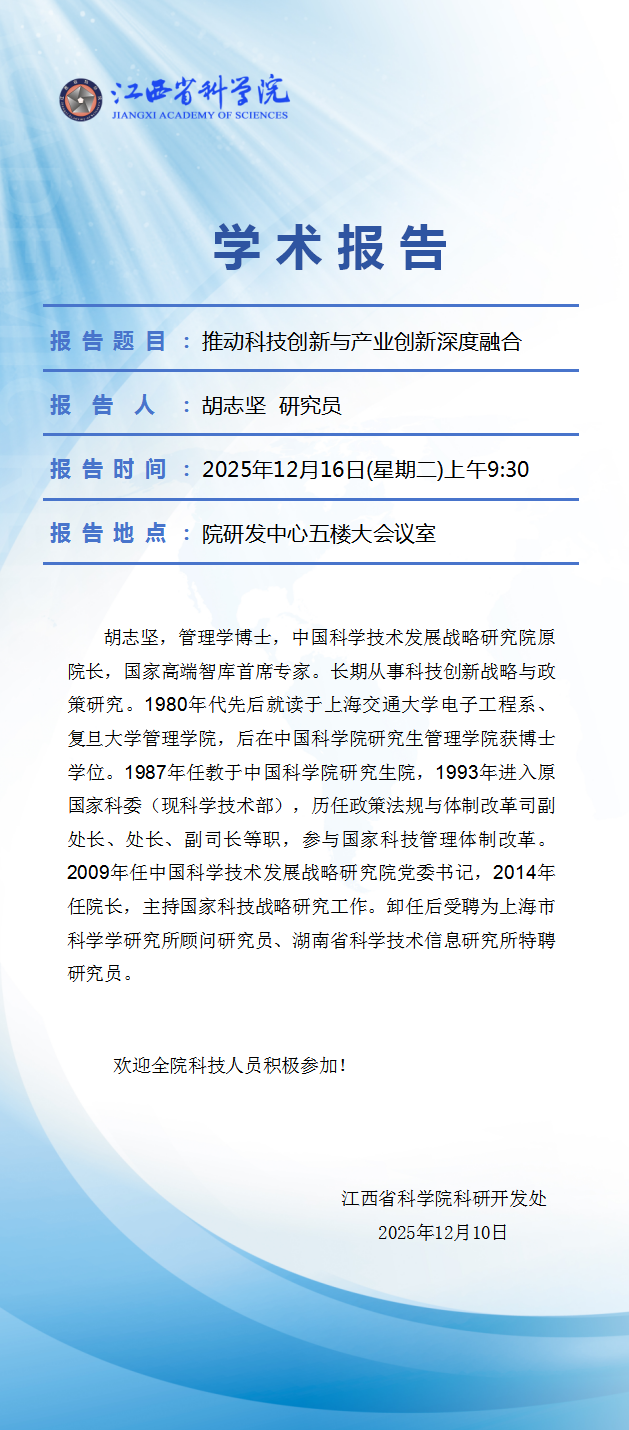 江西省科学院
JIANGXI ACADEMY OF SCIENCES

学术报告

报告题目：推动科技创新与产业创新深度融合

报告人：胡志坚 研究员

报告时间：2025年12月16日(星期二)上午9:30

报告地点：院研发中心五楼大会议室

胡志坚，管理学博士，中国科学技术发展战略研究院原院长，国家高端智库首席专家。长期从事科技创新战略与政策研究。1980年代先后就读于上海交通大学电子工程系、复旦大学管理学院，后在中国科学院研究生管理学院获博士学位。1987年任教于中国科学院研究生院，1993年进入原国家科委（现科学技术部），历任政策法规与体制改革司副处长、处长、副司长等职，参与国家科技管理体制改革。2009年任中国科学技术发展战略研究院党委书记，2014年任院长，主持国家科技战略研究工作。卸任后受聘为上海市科学学研究所顾问研究员、湖南省科学技术信息研究所特聘研究员。

欢迎全院科技人员积极参加！

江西省科学院科研开发处
2025年12月10日